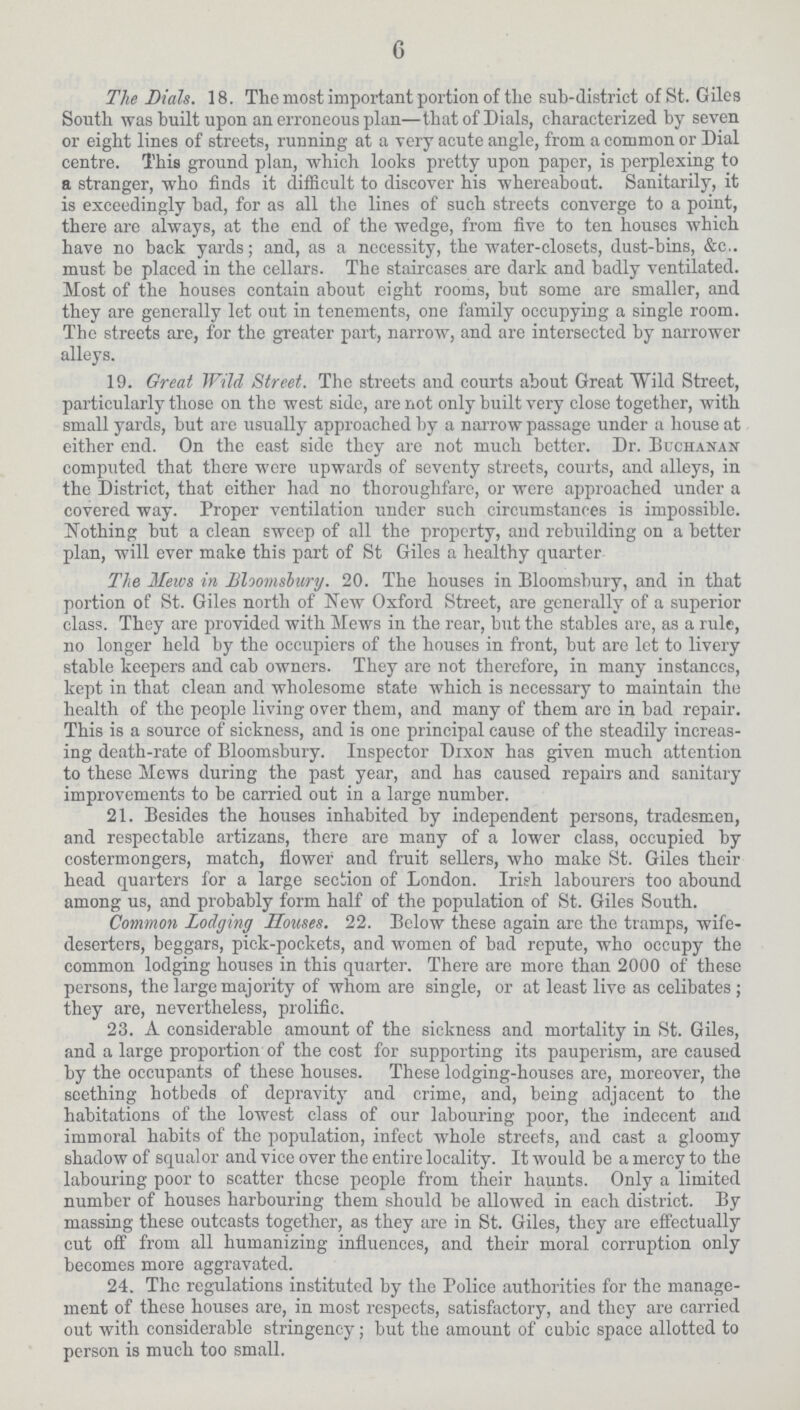 6

The Dials. 18. The most important portion of the sub-district of St. Giles South was built upon an erroneous plan—that of Dials, characterized by seven or eight lines of streets, running at a very acute angle, from a common or Dial centre. This ground plan, which looks pretty upon paper, is perplexing to a stranger, who finds it difficult to discover his whereabout. Sanitarily, it is exceedingly bad, for as all the lines of such streets converge to a point, there are always, at the end of the wedge, from five to ten houses which have no back yards; and, as a necessity, the water-closets, dust-bins, &c.. must be placed in the cellars. The staircases are dark and badly ventilated. Most of the houses contain about eight rooms, but some are smaller, and they are generally let out in tenements, one family occupying a single room. The streets are, for the greater part, narrow, and are intersected by narrower alleys.

19. Great Wild Street. The streets and courts about Great Wild Street, particularly those on the west side, are not only built very close together, with small yards, but are usually approached by a narrow passage under a house at either end. On the east side they are not much better. Dr. Buchanan computed that there were upwards of seventy streets, courts, and alleys, in the District, that either had no thoroughfare, or were approached under a covered way. Proper ventilation under such circumstances is impossible. Nothing but a clean sweep of all the property, and rebuilding on a better plan, will ever make this part of St Giles a healthy quarter

The Mews in Bloomsbury. 20. The houses in Bloomsbury, and in that portion of St. Giles north of New Oxford Street, are generally of a superior class. They are provided with Mews in the rear, but the stables are, as a rule, no longer held by the occupiers of the houses in front, but are let to livery stable keepers and cab owners. They are not therefore, in many instances, kept in that clean and wholesome state which is necessary to maintain the health of the people living over them, and many of them are in bad repair. This is a source of sickness, and is one principal cause of the steadily increasing death-rate of Bloomsbury. Inspector Dixon has given much attention to these Mews during the past year, and has caused repairs and sanitary improvements to be carried out in a large number.

21. Besides the houses inhabited by independent persons, tradesmen, and respectable artizans, there are many of a lower class, occupied by costermongers, match, flower and fruit sellers, who make St. Giles their head quarters for a large section of London. Irish labourers too abound among us, and probably form half of the population of St. Giles South.

Common Lodging Houses. 22. Below these again are the tramps, wife-deserters, beggars, pick-pockets, and women of bad repute, who occupy the common lodging houses in this quarter. There are more than 2000 of these persons, the large majority of whom are single, or at least live as celibates; they are, nevertheless, prolific.

23. A considerable amount of the sickness and mortality in St. Giles, and a large proportion of the cost for supporting its pauperism, are caused by the occupants of these houses. These lodging-houses are, moreover, the seething hotbeds of depravity and crime, and, being adjacent to the habitations of the lowest class of our labouring poor, the indecent and immoral habits of the population, infect whole streets, and cast a gloomy shadow of squalor and vice over the entire locality. It would be a mercy to the labouring poor to scatter these people from their haunts. Only a limited number of houses harbouring them should be allowed in each district. By massing these outcasts together, as they are in St. Giles, they are effectually cut off from all humanizing influences, and their moral corruption only becomes more aggravated.

24. The regulations instituted by the Police authorities for the management of these houses are, in most respects, satisfactory, and they are carried out with considerable stringency; but the amount of cubic space allotted to person is much too small.